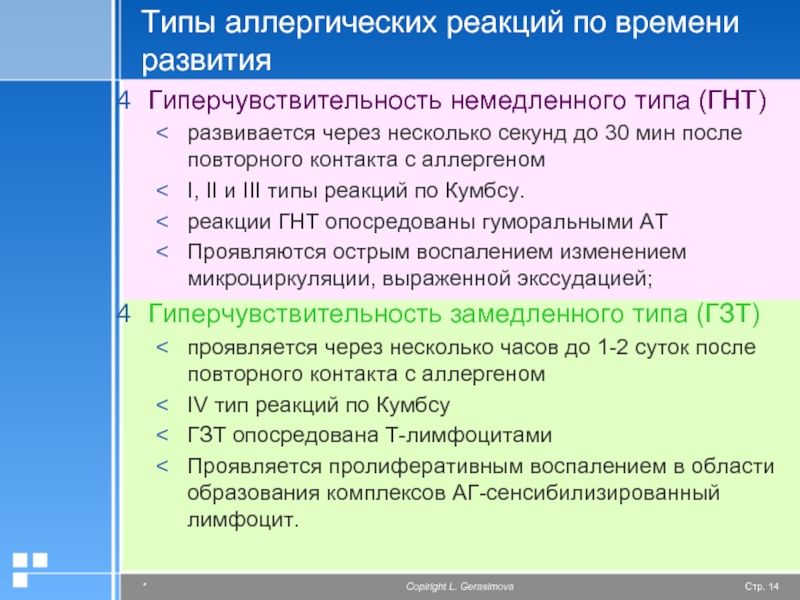 Типы аллергических реакций по времени развития

4 Гиперчувствительность немедленного типа (ГНТ)

< развивается через несколько секунд до 30 мин после повторного контакта с аллергеном

< I, II и III типы реакций по Кумбсу.

< реакции ГНТ опосредованы гуморальными АТ

< Проявляются острым воспалением изменением микроциркуляции, выраженной экссудацией;

4 Гиперчувствительность замедленного типа (ГЗТ)

< проявляется через несколько часов до 1-2 суток после повторного контакта с аллергеном

< IV тип реакций по Кумбсу

< ГЗТ опосредована Т-лимфоцитами

< Проявляется пролиферативным воспалением в области образования комплексов АГ-сенсибилизированный лимфоцит.

*

Copiright L. Gerasimova

Стр. 14